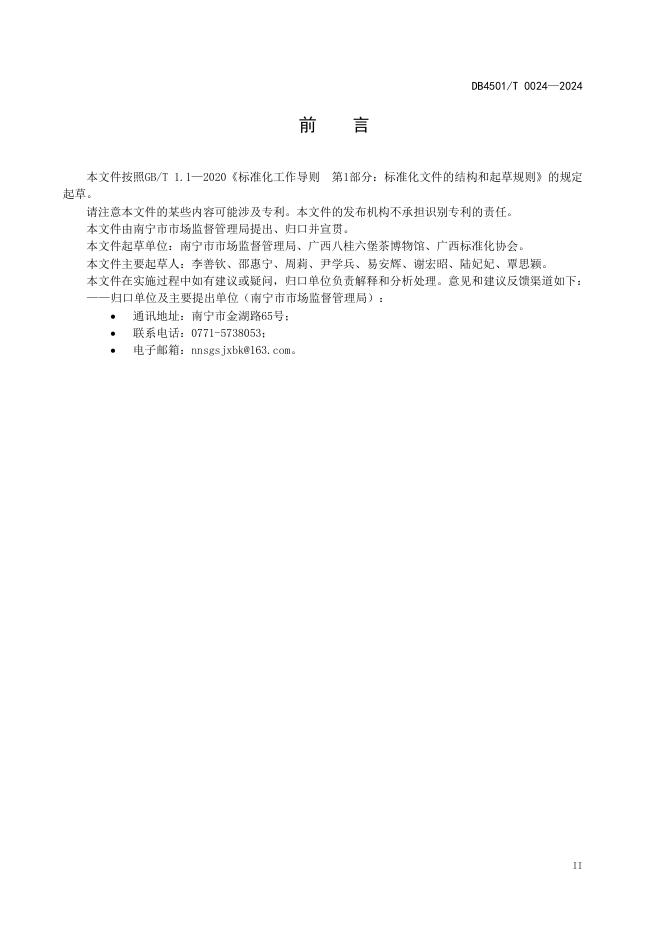 DB4501/T 0024—2024

前　言

本文件按照GB/T 1.1—2020《标准化工作导则　第1部分：标准化文件的结构和起草规则》的规定起草。

请注意本文件的某些内容可能涉及专利。本文件的发布机构不承担识别专利的责任。

本文件由南宁市市场监督管理局提出、归口并宣贯。

本文件起草单位：南宁市市场监督管理局、广西八桂六堡茶博物馆、广西标准化协会。

本文件主要起草人：李善钦、邵惠宁、周莉、尹学兵、易安辉、谢宏昭、陆妃妃、覃思颖。

本文件在实施过程中如有建议或疑问，归口单位负责解释和分析处理。意见和建议反馈渠道如下：

——归口单位及主要提出单位（南宁市市场监督管理局）：

• 通讯地址：南宁市金湖路65号；
• 联系电话：0771-5738053；
• 电子邮箱：nnsgsjxbk@163.com。

II